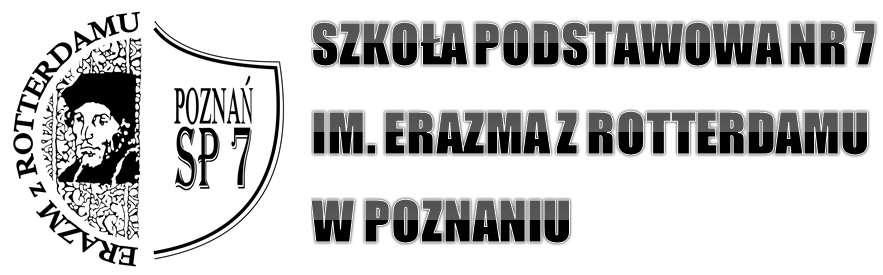 ERAZM z ROTTERDAMU

POZNAŃ
SP 7

SZKOŁA PODSTAWOWA NR 7
IM. ERAZMA Z ROTTERDAMU
W POZNANIU